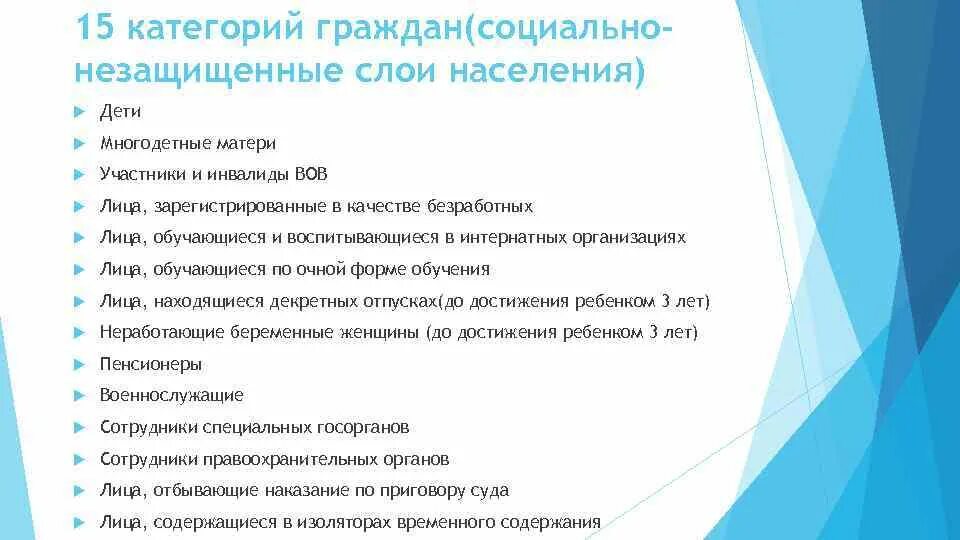 15 категорий граждан(социально-незащищенные слои населения)

Дети
Многодетные матери
Участники и инвалиды ВОВ
Лица, зарегистрированные в качестве безработных
Лица, обучающиеся и воспитывающиеся в интернатных организациях
Лица, обучающиеся по очной форме обучения
Лица, находящиеся декретных отпусках(до достижения ребенком 3 лет)
Неработающие беременные женщины (до достижения ребенком 3 лет)
Пенсионеры
Военнослужащие
Сотрудники специальных госорганов
Сотрудники правоохранительных органов
Лица, отбывающие наказание по приговору суда
Лица, содержащиеся в изоляторах временного содержания